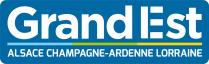 Grand Est
ALSACE CHAMPAGNE-ARDENNE LORRAINE